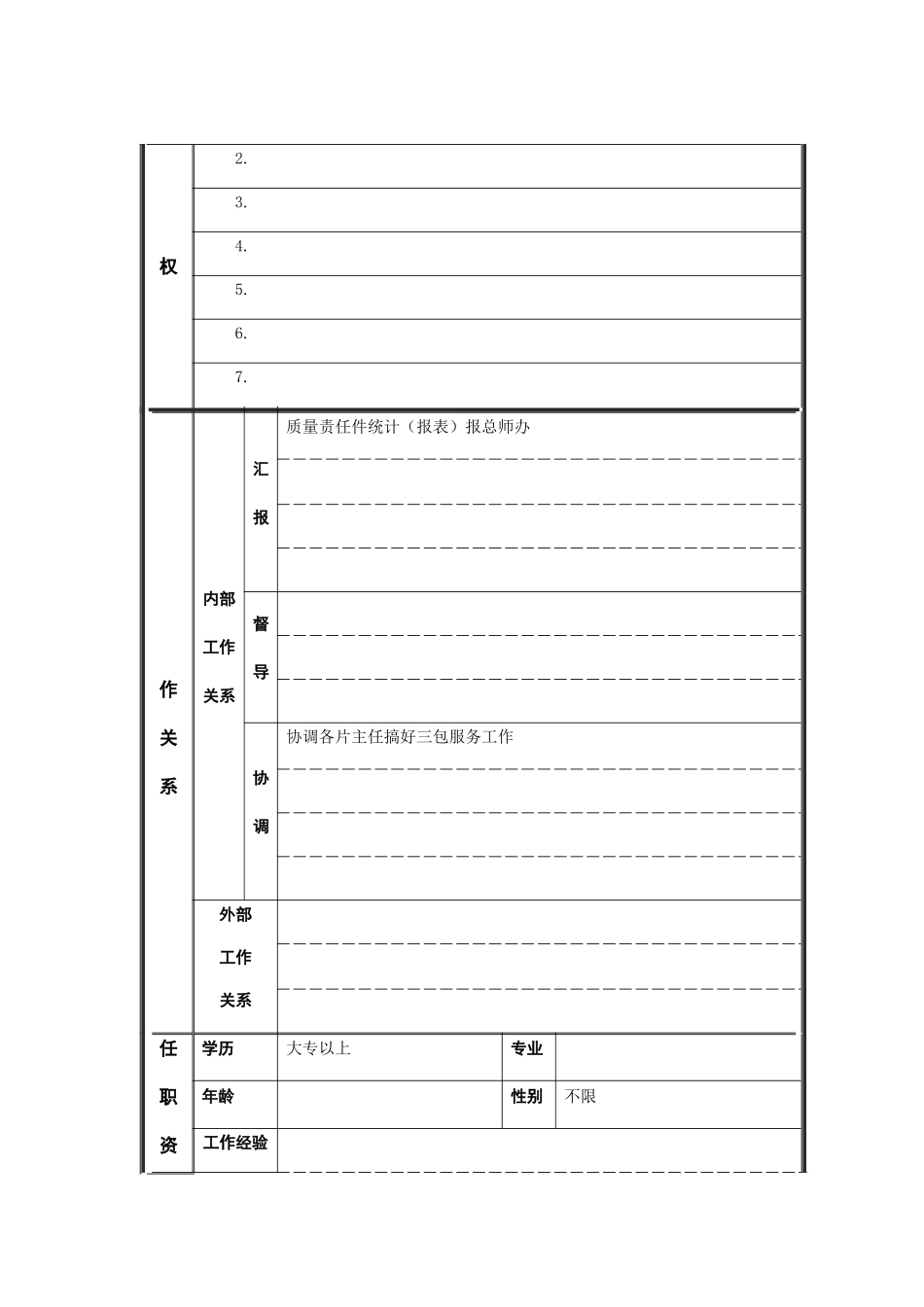 | 权 | 2. |
|---|---|
| | 3. |
| | 4. |
| | 5. |
| | 6. |
| | 7. |

| 作关系 | 内部工作关系 | 汇报 | 质量责任件统计（报表）报总师办 |
|---|---|---|---|
| | | 督导 | |
| | | 协调 | 协调各片主任搞好三包服务工作 |
| | 外部工作关系 | | |

| 任职资 | 学历 | 大专以上 | 专业 | |
|---|---|---|---|---|
| | 年龄 | | 性别 | 不限 |
| | 工作经验 | | | |